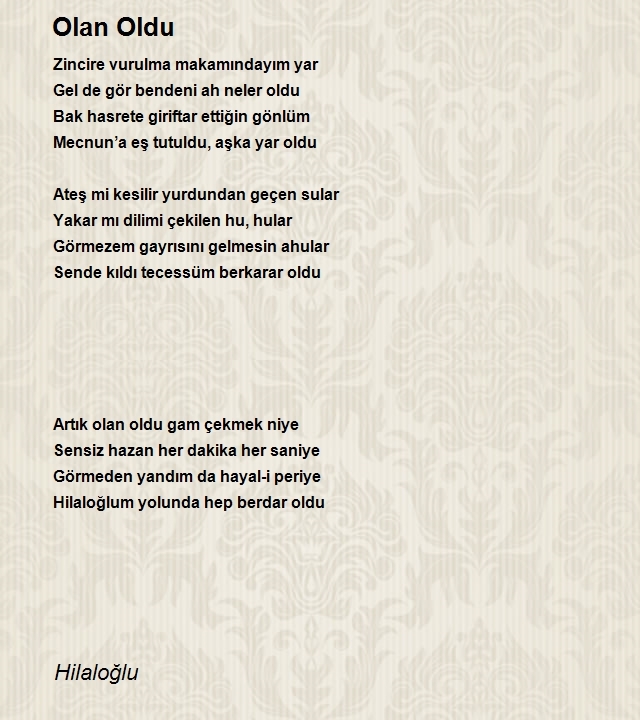 Olan Oldu

Zincire vurulma makamındayım yar
Gel de gör bendeni ah neler oldu
Bak hasrete giriftar ettiğin gönlüm
Mecnun'a eş tutuldu, aşka yar oldu

Ateş mi kesilir yurdundan geçen sular
Yakar mı dilimi çekilen hu, hular
Görmezem gayrısını gelmesin ahular
Sende kıldı tecessüm berkarar oldu

Artık olan oldu gam çekmek niye
Sensiz hazan her dakika her saniye
Görmeden yandım da hayal-i periye
Hilaloğlum yolunda hep berdar oldu

Hilaloğlu